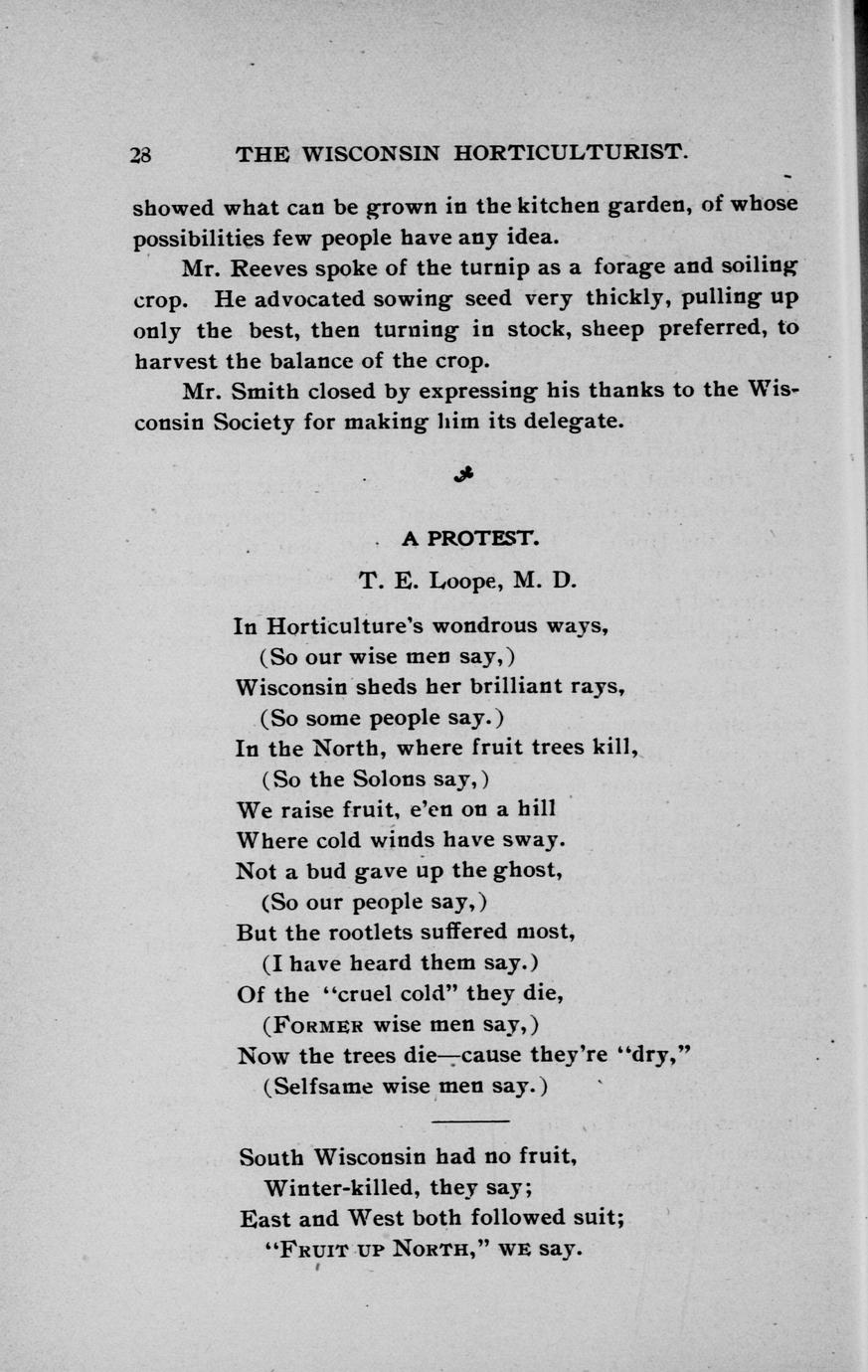 28 THE WISCONSIN HORTICULTURIST.

showed what can be grown in the kitchen garden, of whose possibilities few people have any idea.

Mr. Reeves spoke of the turnip as a forage and soiling crop. He advocated sowing seed very thickly, pulling up only the best, then turning in stock, sheep preferred, to harvest the balance of the crop.

Mr. Smith closed by expressing his thanks to the Wisconsin Society for making him its delegate.

A PROTEST.

T. E. Loope, M. D.

In Horticulture's wondrous ways,
(So our wise men say,)
Wisconsin sheds her brilliant rays,
(So some people say.)
In the North, where fruit trees kill,
(So the Solons say,)
We raise fruit, e'en on a hill
Where cold winds have sway.
Not a bud gave up the ghost,
(So our people say,)
But the rootlets suffered most,
(I have heard them say.)
Of the "cruel cold" they die,
(FORMER wise men say,)
Now the trees die—cause they're "dry,"
(Selfsame wise men say.)

South Wisconsin had no fruit,
Winter-killed, they say;
East and West both followed suit;
"FRUIT UP NORTH," WE say.